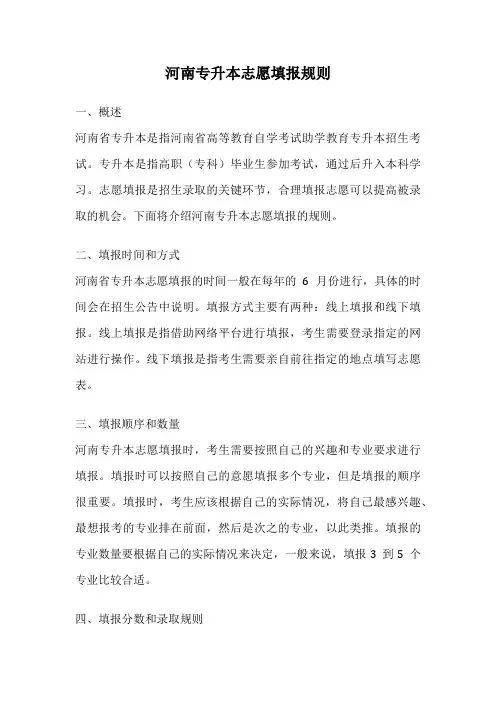 河南专升本志愿填报规则

一、概述

河南省专升本是指河南省高等教育自学考试助学教育专升本招生考试。专升本是指高职（专科）毕业生参加考试，通过后升入本科学习。志愿填报是招生录取的关键环节，合理填报志愿可以提高被录取的机会。下面将介绍河南专升本志愿填报的规则。

二、填报时间和方式

河南省专升本志愿填报的时间一般在每年的 6 月份进行，具体的时间会在招生公告中说明。填报方式主要有两种：线上填报和线下填报。线上填报是指借助网络平台进行填报，考生需要登录指定的网站进行操作。线下填报是指考生需要亲自前往指定的地点填写志愿表。

三、填报顺序和数量

河南专升本志愿填报时，考生需要按照自己的兴趣和专业要求进行填报。填报时可以按照自己的意愿填报多个专业，但是填报的顺序很重要。填报时，考生应该根据自己的实际情况，将自己最感兴趣、最想报考的专业排在前面，然后是次之的专业，以此类推。填报的专业数量要根据自己的实际情况来决定，一般来说，填报 3 到 5 个专业比较合适。

四、填报分数和录取规则